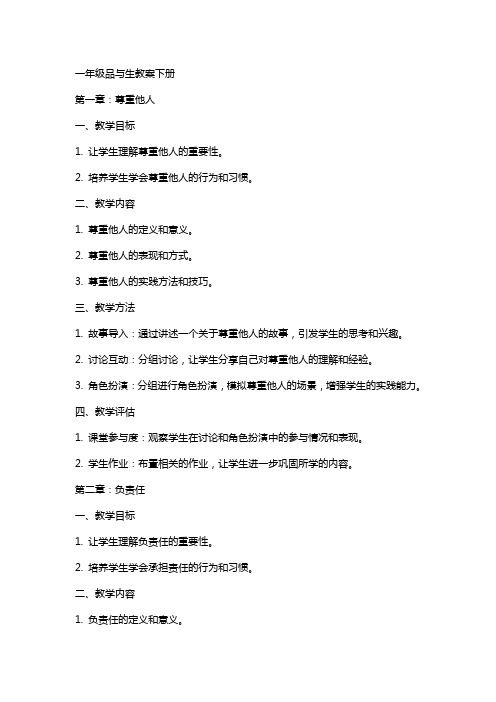 一年级品与生教案下册

第一章：尊重他人

一、教学目标

1. 让学生理解尊重他人的重要性。

2. 培养学生学会尊重他人的行为和习惯。

二、教学内容

1. 尊重他人的定义和意义。

2. 尊重他人的表现和方式。

3. 尊重他人的实践方法和技巧。

三、教学方法

1. 故事导入：通过讲述一个关于尊重他人的故事，引发学生的思考和兴趣。

2. 讨论互动：分组讨论，让学生分享自己对尊重他人的理解和经验。

3. 角色扮演：分组进行角色扮演，模拟尊重他人的场景，增强学生的实践能力。

四、教学评估

1. 课堂参与度：观察学生在讨论和角色扮演中的参与情况和表现。

2. 学生作业：布置相关的作业，让学生进一步巩固所学的内容。

第二章：负责任

一、教学目标

1. 让学生理解负责任的重要性。

2. 培养学生学会承担责任的行为和习惯。

二、教学内容

1. 负责任的定义和意义。